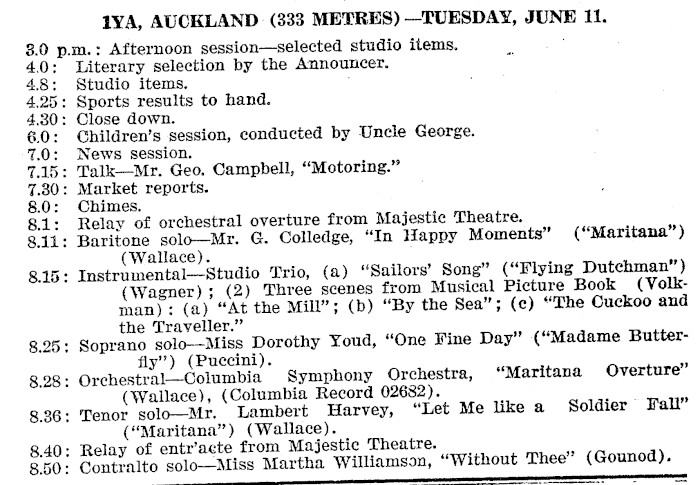 1YA, AUCKLAND (333 METRES)—TUESDAY, JUNE 11.

3.0 p.m.: Afternoon session—selected studio items.
4.0: Literary selection by the Announcer.
4.8: Studio items.
4.25: Sports results to hand.
4.30: Close down.
6.0: Children's session, conducted by Uncle George.
7.0: News session.
7.15: Talk—Mr. Geo. Campbell, "Motoring."
7.30: Market reports.
8.0: Chimes.
8.1: Relay of orchestral overture from Majestic Theatre.
8.11: Baritone solo—Mr. G. Colledge, "In Happy Moments" ("Maritana") (Wallace).
8.15: Instrumental—Studio Trio, (a) "Sailors' Song" ("Flying Dutchman") (Wagner); (2) Three scenes from Musical Picture Book (Volkman): (a) "At the Mill"; (b) "By the Sea"; (c) "The Cuckoo and the Traveller."
8.25: Soprano solo—Miss Dorothy Youd, "One Fine Day" ("Madame Butterfly") (Puccini).
8.28: Orchestral—Columbia Symphony Orchestra, "Maritana Overture" (Wallace), (Columbia Record 02682).
8.36: Tenor solo—Mr. Lambert Harvey, "Let Me like a Soldier Fall" ("Maritana") (Wallace).
8.40: Relay of entr'acte from Majestic Theatre.
8.50: Contralto solo—Miss Martha Williamson, "Without Thee" (Gounod).